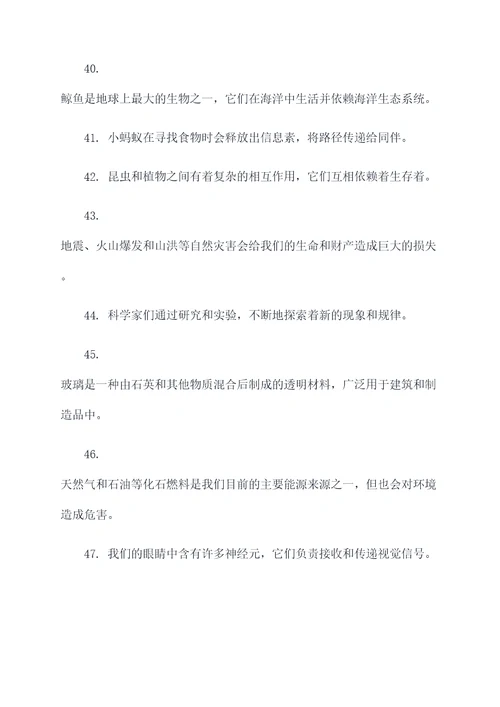 40.
鲸鱼是地球上最大的生物之一，它们在海洋中生活并依赖海洋生态系统。

41. 小蚂蚁在寻找食物时会释放出信息素，将路径传递给同伴。

42. 昆虫和植物之间有着复杂的相互作用，它们互相依赖着生存着。

43.
地震、火山爆发和山洪等自然灾害会给我们的生命和财产造成巨大的损失。

44. 科学家们通过研究和实验，不断地探索着新的现象和规律。

45.
玻璃是一种由石英和其他物质混合后制成的透明材料，广泛用于建筑和制造品中。

46.
天然气和石油等化石燃料是我们目前的主要能源来源之一，但也会对环境造成危害。

47. 我们的眼睛中含有许多神经元，它们负责接收和传递视觉信号。